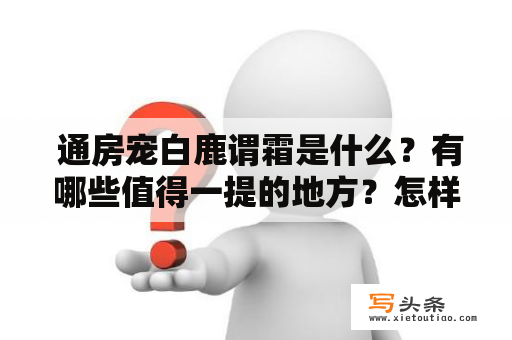 通房宠白鹿谓霜是什么？有哪些值得一提的地方？怎样

写头条
www.xietoutiao.com